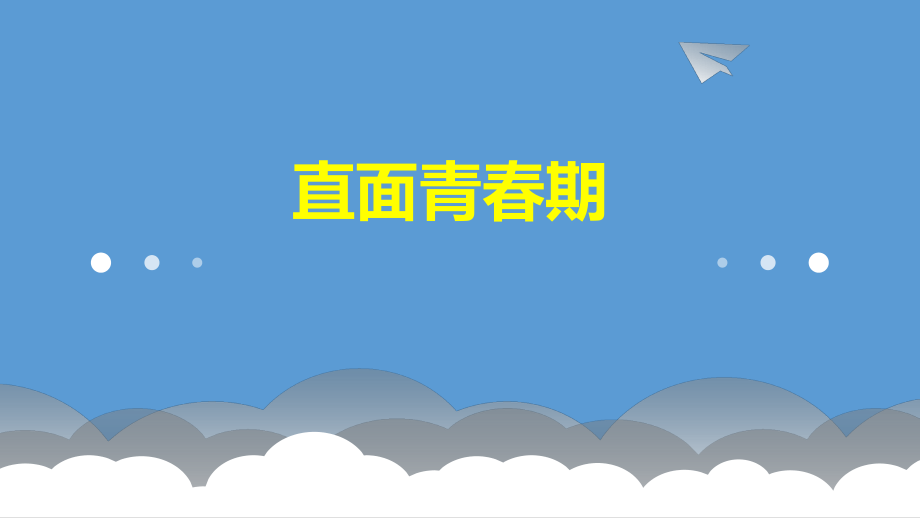 直面青春期